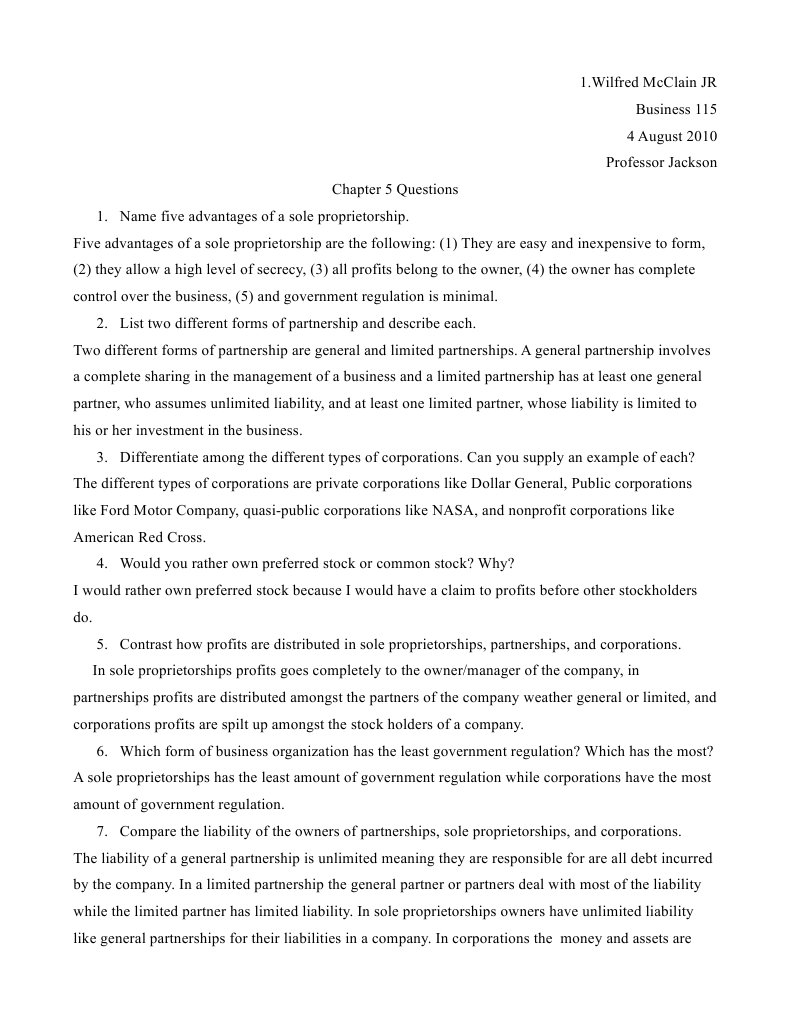 1.Wilfred McClain JR
Business 115
4 August 2010
Professor Jackson

Chapter 5 Questions

1. Name five advantages of a sole proprietorship.

Five advantages of a sole proprietorship are the following: (1) They are easy and inexpensive to form, (2) they allow a high level of secrecy, (3) all profits belong to the owner, (4) the owner has complete control over the business, (5) and government regulation is minimal.

2. List two different forms of partnership and describe each.

Two different forms of partnership are general and limited partnerships. A general partnership involves a complete sharing in the management of a business and a limited partnership has at least one general partner, who assumes unlimited liability, and at least one limited partner, whose liability is limited to his or her investment in the business.

3. Differentiate among the different types of corporations. Can you supply an example of each?

The different types of corporations are private corporations like Dollar General, Public corporations like Ford Motor Company, quasi-public corporations like NASA, and nonprofit corporations like American Red Cross.

4. Would you rather own preferred stock or common stock? Why?

I would rather own preferred stock because I would have a claim to profits before other stockholders do.

5. Contrast how profits are distributed in sole proprietorships, partnerships, and corporations.

In sole proprietorships profits goes completely to the owner/manager of the company, in partnerships profits are distributed amongst the partners of the company weather general or limited, and corporations profits are spilt up amongst the stock holders of a company.

6. Which form of business organization has the least government regulation? Which has the most?

A sole proprietorships has the least amount of government regulation while corporations have the most amount of government regulation.

7. Compare the liability of the owners of partnerships, sole proprietorships, and corporations.

The liability of a general partnership is unlimited meaning they are responsible for are all debt incurred by the company. In a limited partnership the general partner or partners deal with most of the liability while the limited partner has limited liability. In sole proprietorships owners have unlimited liability like general partnerships for their liabilities in a company. In corporations the money and assets are